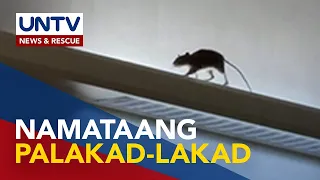 UNTV
NEWS & RESCUE

NAMATAANG
PALAKAD-LAKAD